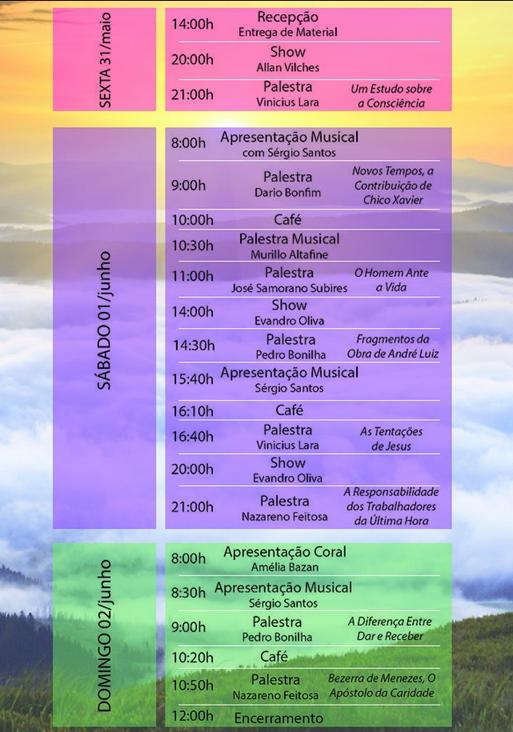 SEXTA 31/maio

14:00h Recepção
Entrega de Material

20:00h Show
Allan Vilches

21:00h Palestra
Vinicius Lara
Um Estudo sobre a Consciência

SÁBADO 01/junho

8:00h Apresentação Musical
com Sérgio Santos

9:00h Palestra
Dario Bonfim
Novos Tempos, a Contribuição de Chico Xavier

10:00h Café

10:30h Palestra Musical
Murillo Altafine

11:00h Palestra
José Samorano Subires
O Homem Ante a Vida

14:00h Show
Evandro Oliva

14:30h Palestra
Pedro Bonilha
Fragmentos da Obra de André Luiz

15:40h Apresentação Musical
Sérgio Santos

16:10h Café

16:40h Palestra
Vinicius Lara
As Tentações de Jesus

20:00h Show
Evandro Oliva

21:00h Palestra
Nazareno Feitosa
A Responsabilidade dos Trabalhadores da Última Hora

DOMINGO 02/junho

8:00h Apresentação Coral
Amélia Bazan

8:30h Apresentação Musical
Sérgio Santos

9:00h Palestra
Pedro Bonilha
A Diferença Entre Dar e Receber

10:20h Café

10:50h Palestra
Nazareno Feitosa
Bezerra de Menezes, O Apóstolo da Caridade

12:00h Encerramento